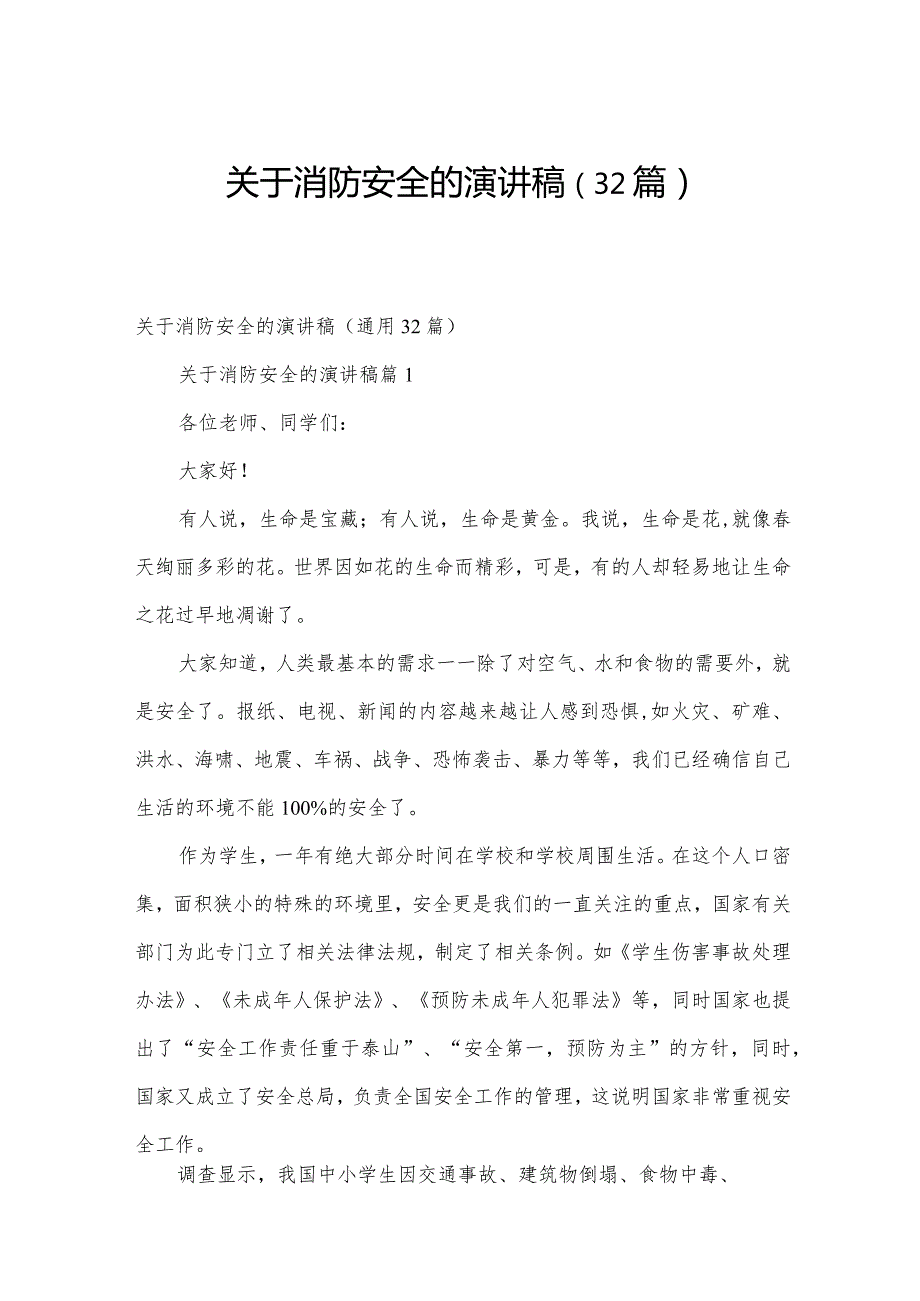 关于消防安全的演讲稿（32篇）

关于消防安全的演讲稿（通用32篇）

关于消防安全的演讲稿篇1

各位老师、同学们：

大家好！

有人说，生命是宝藏；有人说，生命是黄金。我说，生命是花，就像春天绚丽多彩的花。世界因如花的生命而精彩，可是，有的人却轻易地让生命之花过早地凋谢了。

大家知道，人类最基本的需求一一除了对空气、水和食物的需要外，就是安全了。报纸、电视、新闻的内容越来越让人感到恐惧，如火灾、矿难、洪水、海啸、地震、车祸、战争、恐怖袭击、暴力等等，我们已经确信自己生活的环境不能100%的安全了。

作为学生，一年有绝大部分时间在学校和学校周围生活。在这个人口密集，面积狭小的特殊的环境里，安全更是我们的一直关注的重点，国家有关部门为此专门立了相关法律法规，制定了相关条例。如《学生伤害事故处理办法》、《未成年人保护法》、《预防未成年人犯罪法》等，同时国家也提出了“安全工作责任重于泰山”、“安全第一，预防为主”的方针，同时，国家又成立了安全总局，负责全国安全工作的管理，这说明国家非常重视安全工作。

调查显示，我国中小学生因交通事故、建筑物倒塌、食物中毒、